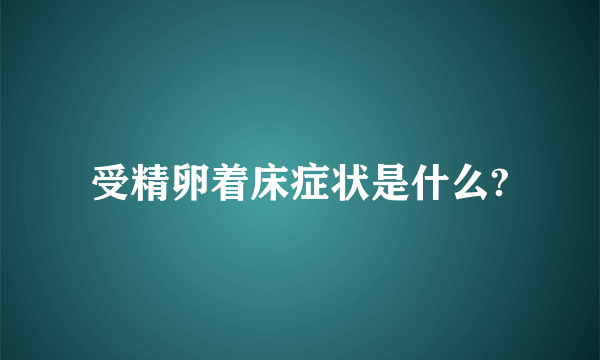 受精卵着床症状是什么?